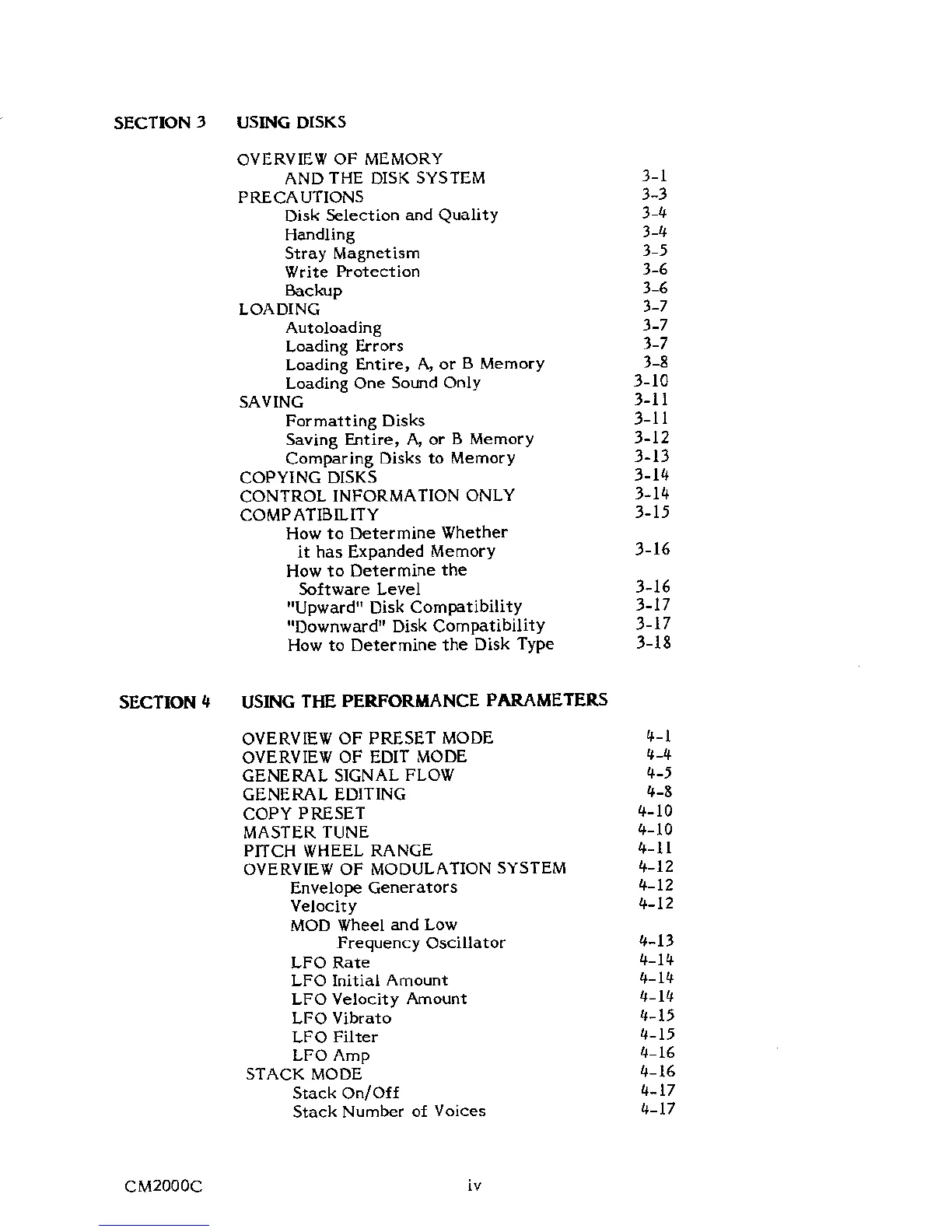 SECTION 3 USING DISKS

OVERVIEW OF MEMORY
AND THE DISK SYSTEM 3-1
PRECAUTIONS 3-3
Disk Selection and Quality 3-4
Handling 3-4
Stray Magnetism 3-5
Write Protection 3-6
Backup 3-6
LOADING 3-7
Autoloading 3-7
Loading Errors 3-7
Loading Entire, A, or B Memory 3-8
Loading One Sound Only 3-10
SAVING 3-11
Formatting Disks 3-11
Saving Entire, A, or B Memory 3-12
Comparing Disks to Memory 3-13
COPYING DISKS 3-14
CONTROL INFORMATION ONLY 3-14
COMPATIBILITY 3-15
How to Determine Whether
it has Expanded Memory 3-16
How to Determine the
Software Level 3-16
"Upward" Disk Compatibility 3-17
"Downward" Disk Compatibility 3-17
How to Determine the Disk Type 3-18

SECTION 4 USING THE PERFORMANCE PARAMETERS

OVERVIEW OF PRESET MODE 4-1
OVERVIEW OF EDIT MODE 4-4
GENERAL SIGNAL FLOW 4-5
GENERAL EDITING 4-8
COPY PRESET 4-10
MASTER TUNE 4-10
PITCH WHEEL RANGE 4-11
OVERVIEW OF MODULATION SYSTEM 4-12
Envelope Generators 4-12
Velocity 4-12
MOD Wheel and Low
Frequency Oscillator 4-13
LFO Rate 4-14
LFO Initial Amount 4-14
LFO Velocity Amount 4-14
LFO Vibrato 4-15
LFO Filter 4-15
LFO Amp 4-16
STACK MODE 4-16
Stack On/Off 4-17
Stack Number of Voices 4-17

CM2000C iv